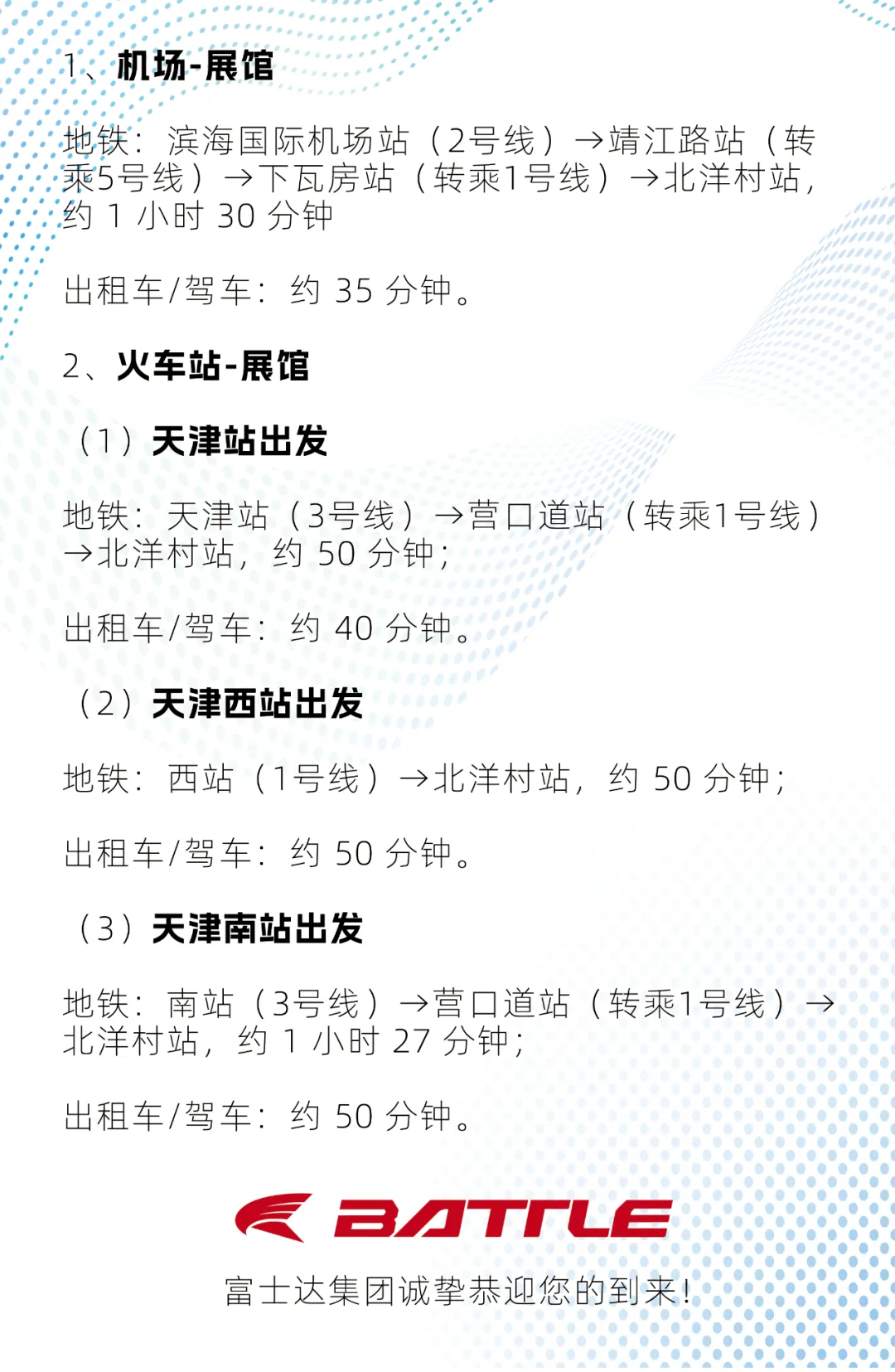 1、机场-展馆

地铁：滨海国际机场站（2号线）→靖江路站（转乘5号线）→下瓦房站（转乘1号线）→北洋村站，约1小时30分钟

出租车/驾车：约35分钟。

2、火车站-展馆

（1）天津站出发

地铁：天津站（3号线）→营口道站（转乘1号线）→北洋村站，约50分钟；

出租车/驾车：约40分钟。

（2）天津西站出发

地铁：西站（1号线）→北洋村站，约50分钟；

出租车/驾车：约50分钟。

（3）天津南站出发

地铁：南站（3号线）→营口道站（转乘1号线）→北洋村站，约1小时27分钟；

出租车/驾车：约50分钟。

BATTLE

富士达集团诚挚恭迎您的到来！